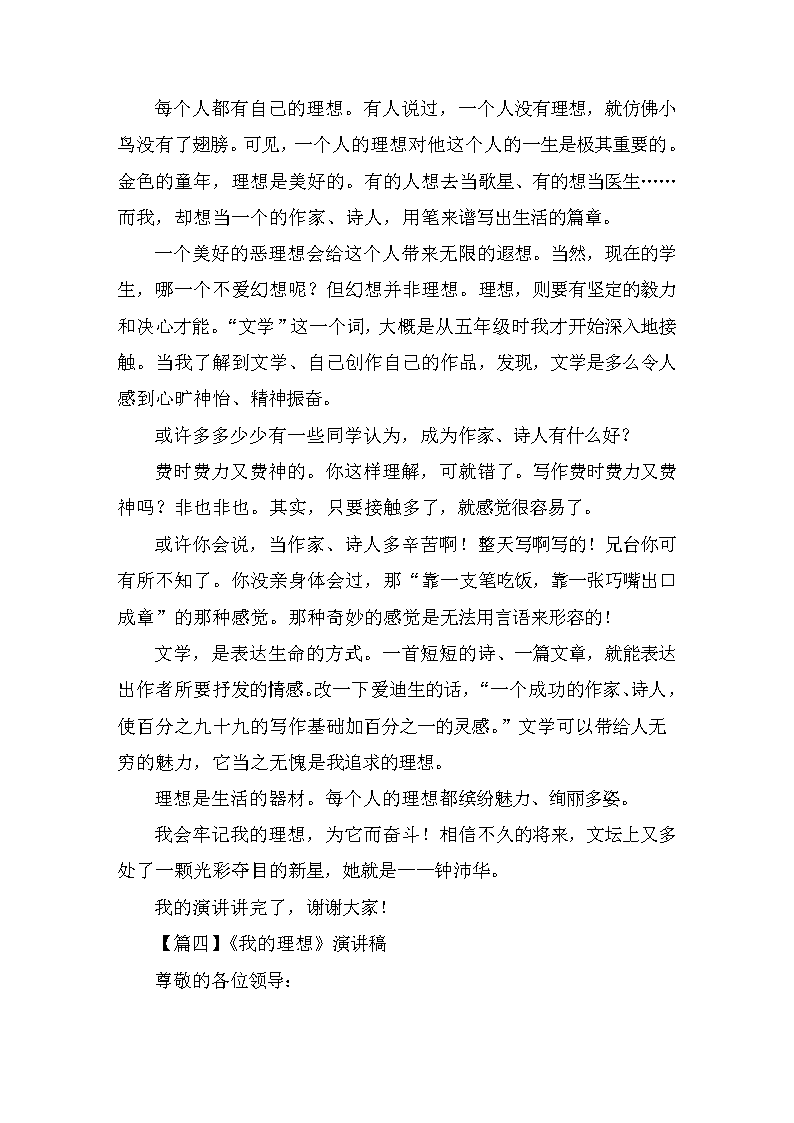 每个人都有自己的理想。有人说过，一个人没有理想，就仿佛小鸟没有了翅膀。可见，一个人的理想对他这个人的一生是极其重要的。金色的童年，理想是美好的。有的人想去当歌星、有的想当医生……而我，却想当一个的作家、诗人，用笔来谱写出生活的篇章。

一个美好的恶理想会给这个人带来无限的遐想。当然，现在的学生，哪一个不爱幻想呢？但幻想并非理想。理想，则要有坚定的毅力和决心才能。“文学”这一个词，大概是从五年级时我才开始深入地接触。当我了解到文学、自己创作自己的作品，发现，文学是多么令人感到心旷神怡、精神振奋。

或许多多少少有一些同学认为，成为作家、诗人有什么好？

费时费力又费神的。你这样理解，可就错了。写作费时费力又费神吗？非也非也。其实，只要接触多了，就感觉很容易了。

或许你会说，当作家、诗人多辛苦啊！整天写啊写的！兄台你可有所不知了。你没亲身体会过，那“靠一支笔吃饭，靠一张巧嘴出口成章”的那种感觉。那种奇妙的感觉是无法用言语来形容的！

文学，是表达生命的方式。一首短短的诗、一篇文章，就能表达出作者所要抒发的情感。改一下爱迪生的话，“一个成功的作家、诗人，使百分之九十九的写作基础加百分之一的灵感。”文学可以带给人无穷的魅力，它当之无愧是我追求的理想。

理想是生活的器材。每个人的理想都缤纷魅力、绚丽多姿。

我会牢记我的理想，为它而奋斗！相信不久的将来，文坛上又多处了一颗光彩夺目的新星，她就是——钟沛华。

我的演讲讲完了，谢谢大家！

【篇四】《我的理想》演讲稿

尊敬的各位领导：